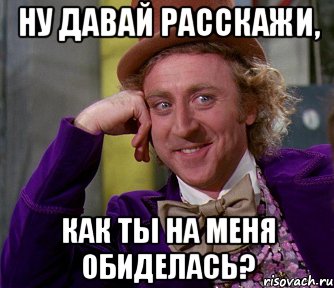 НУ ДАВАЙ РАССКАЖИ,

КАК ТЫ НА МЕНЯ ОБИДЕЛАСЬ?

risovach.ru